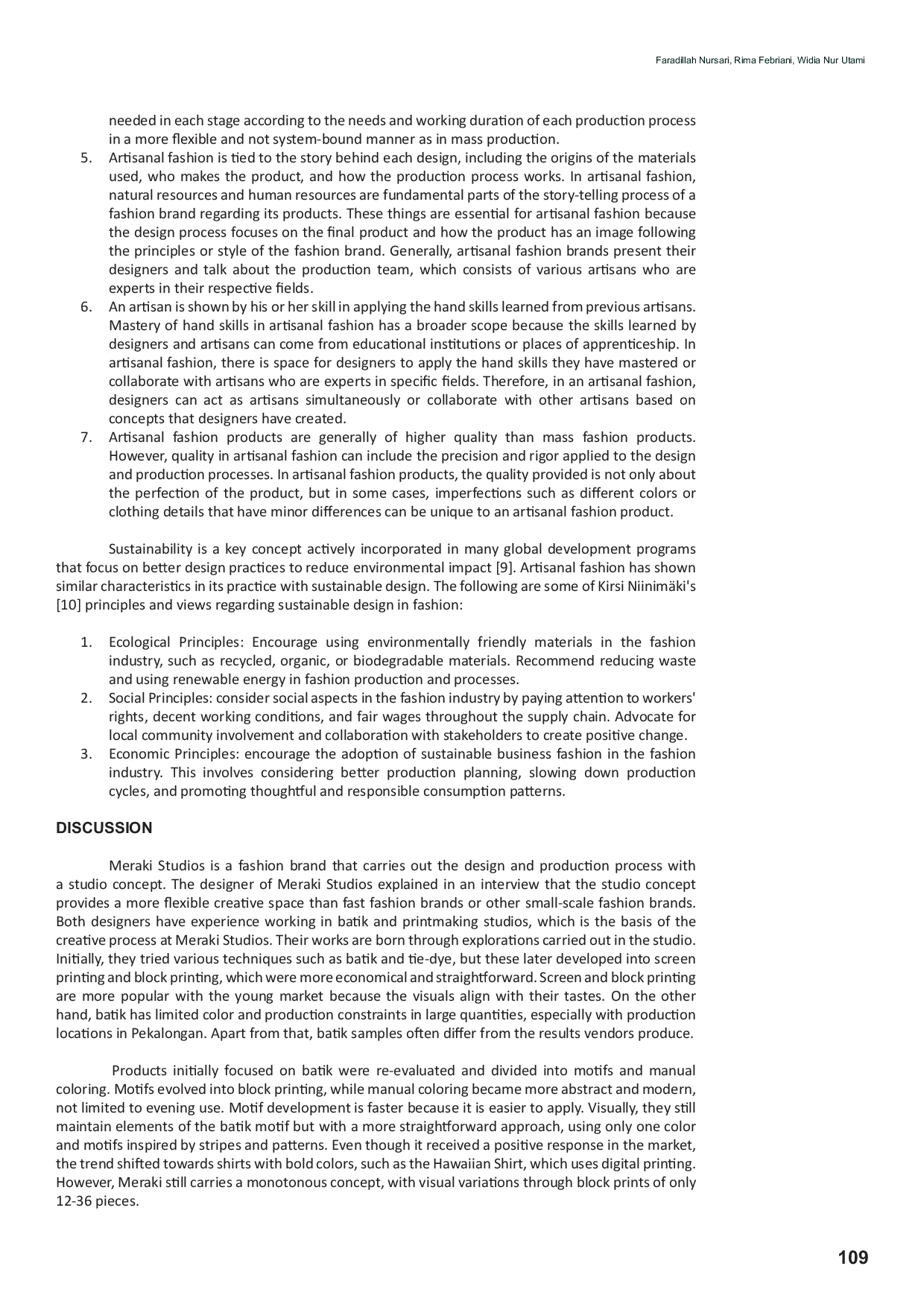 Faradillah Nursari, Rima Febriani, Widia Nur Utami

needed in each stage according to the needs and working duration of each production process in a more flexible and not system-bound manner as in mass production.

5. Artisanal fashion is tied to the story behind each design, including the origins of the materials used, who makes the product, and how the production process works. In artisanal fashion, natural resources and human resources are fundamental parts of the story-telling process of a fashion brand regarding its products. These things are essential for artisanal fashion because the design process focuses on the final product and how the product has an image following the principles or style of the fashion brand. Generally, artisanal fashion brands present their designers and talk about the production team, which consists of various artisans who are experts in their respective fields.
6. An artisan is shown by his or her skill in applying the hand skills learned from previous artisans. Mastery of hand skills in artisanal fashion has a broader scope because the skills learned by designers and artisans can come from educational institutions or places of apprenticeship. In artisanal fashion, there is space for designers to apply the hand skills they have mastered or collaborate with artisans who are experts in specific fields. Therefore, in an artisanal fashion, designers can act as artisans simultaneously or collaborate with other artisans based on concepts that designers have created.
7. Artisanal fashion products are generally of higher quality than mass fashion products. However, quality in artisanal fashion can include the precision and rigor applied to the design and production processes. In artisanal fashion products, the quality provided is not only about the perfection of the product, but in some cases, imperfections such as different colors or clothing details that have minor differences can be unique to an artisanal fashion product.

Sustainability is a key concept actively incorporated in many global development programs that focus on better design practices to reduce environmental impact [9]. Artisanal fashion has shown similar characteristics in its practice with sustainable design. The following are some of Kirsi Niinimäki's [10] principles and views regarding sustainable design in fashion:

1. Ecological Principles: Encourage using environmentally friendly materials in the fashion industry, such as recycled, organic, or biodegradable materials. Recommend reducing waste and using renewable energy in fashion production and processes.
2. Social Principles: consider social aspects in the fashion industry by paying attention to workers' rights, decent working conditions, and fair wages throughout the supply chain. Advocate for local community involvement and collaboration with stakeholders to create positive change.
3. Economic Principles: encourage the adoption of sustainable business fashion in the fashion industry. This involves considering better production planning, slowing down production cycles, and promoting thoughtful and responsible consumption patterns.

DISCUSSION

Meraki Studios is a fashion brand that carries out the design and production process with a studio concept. The designer of Meraki Studios explained in an interview that the studio concept provides a more flexible creative space than fast fashion brands or other small-scale fashion brands. Both designers have experience working in batik and printmaking studios, which is the basis of the creative process at Meraki Studios. Their works are born through explorations carried out in the studio. Initially, they tried various techniques such as batik and tie-dye, but these later developed into screen printing and block printing, which were more economical and straightforward. Screen and block printing are more popular with the young market because the visuals align with their tastes. On the other hand, batik has limited color and production constraints in large quantities, especially with production locations in Pekalongan. Apart from that, batik samples often differ from the results vendors produce.

Products initially focused on batik were re-evaluated and divided into motifs and manual coloring. Motifs evolved into block printing, while manual coloring became more abstract and modern, not limited to evening use. Motif development is faster because it is easier to apply. Visually, they still maintain elements of the batik motif but with a more straightforward approach, using only one color and motifs inspired by stripes and patterns. Even though it received a positive response in the market, the trend shifted towards shirts with bold colors, such as the Hawaiian Shirt, which uses digital printing. However, Meraki still carries a monotonous concept, with visual variations through block prints of only 12-36 pieces.

109